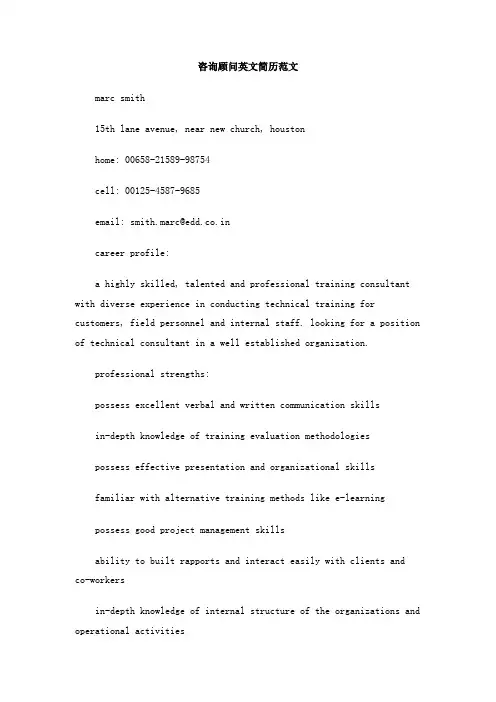 咨询顾问英文简历范文

marc smith

15th lane avenue, near new church, houston

home: 00658-21589-98754

cell: 00125-4587-9685

email: smith.marc@edd.co.in

career profile:

a highly skilled, talented and professional training consultant with diverse experience in conducting technical training for customers, field personnel and internal staff. looking for a position of technical consultant in a well established organization.

professional strengths:

possess excellent verbal and written communication skills

in-depth knowledge of training evaluation methodologies

possess effective presentation and organizational skills

familiar with alternative training methods like e-learning

possess good project management skills

ability to built rapports and interact easily with clients and co-workers

in-depth knowledge of internal structure of the organizations and operational activities